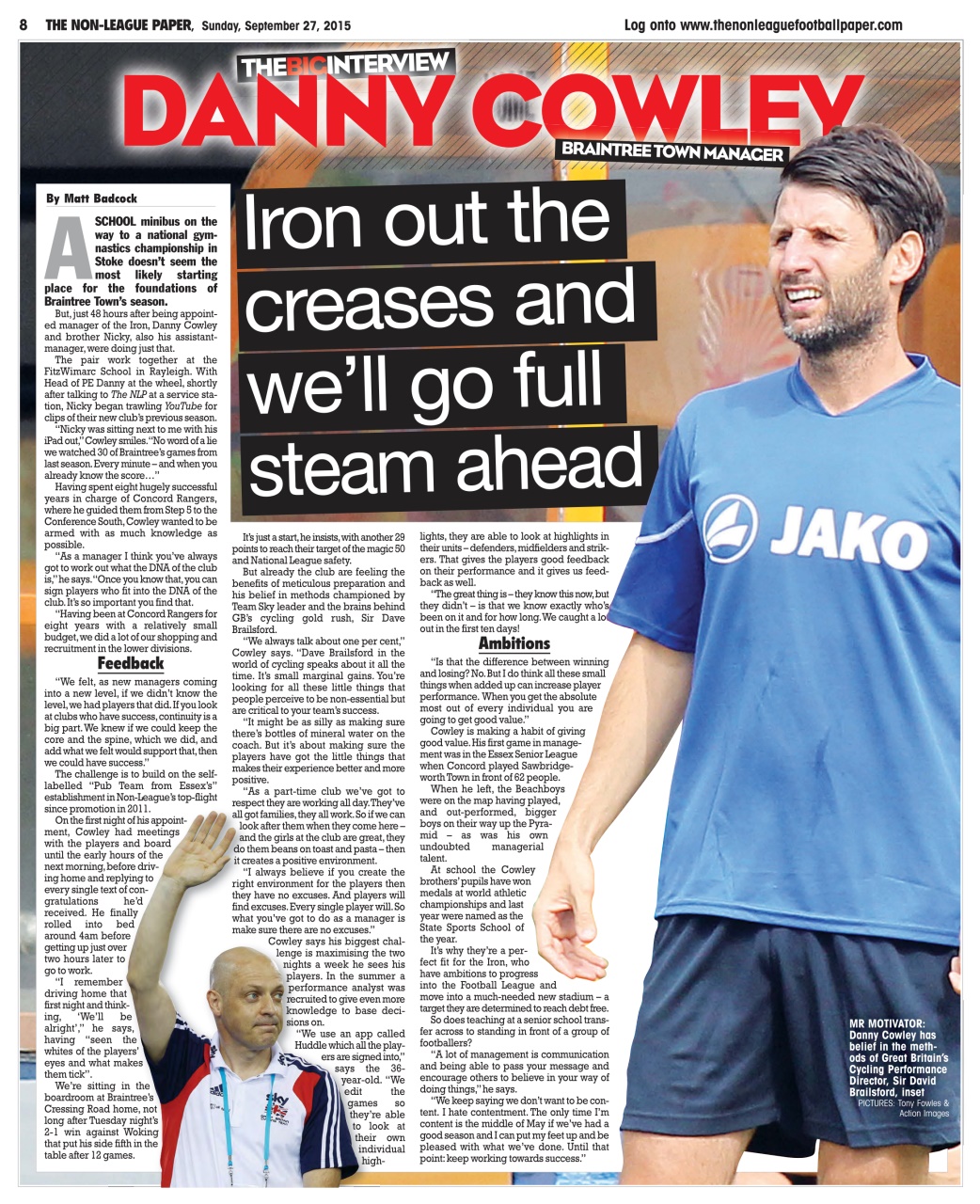 8 THE NON-LEAGUE PAPER, Sunday, September 27, 2015

Log onto www.thenonleaguefootballpaper.com

THE BIG INTERVIEW

DANNY COWLEY

BRAINTREE TOWN MANAGER

Iron out the creases and we'll go full steam ahead

By Matt Badcock

A SCHOOL minibus on the way to a national gymnastics championship in Stoke doesn't seem the most likely starting place for the foundations of Braintree Town's season.

But, just 48 hours after being appointed manager of the Iron, Danny Cowley and brother Nicky, also his assistant-manager, were doing just that.

The pair work together at the FitzWimarc School in Rayleigh. With Head of PE Danny at the wheel, shortly after talking to The NLP at a service station, Nicky began trawling YouTube for clips of their new club's previous season.

"Nicky was sitting next to me with his iPad out," Cowley smiles. "No word of a lie we watched 30 of Braintree's games from last season. Every minute – and when you already know the score…"

Having spent eight hugely successful years in charge of Concord Rangers, where he guided them from Step 5 to the Conference South, Cowley wanted to be armed with as much knowledge as possible.

"As a manager I think you've always got to work out what the DNA of the club is," he says. "Once you know that, you can sign players who fit into the DNA of the club. It's so important you find that.

"Having been at Concord Rangers for eight years with a relatively small budget, we did a lot of our shopping and recruitment in the lower divisions.

Feedback

"We felt, as new managers coming into a new level, if we didn't know the level, we had players that did. If you look at clubs who have success, continuity is a big part. We knew if we could keep the core and the spine, which we did, and add what we felt would support that, then we could have success."

The challenge is to build on the self-labelled "Pub Team from Essex's" establishment in Non-League's top-flight since promotion in 2011.

On the first night of his appointment, Cowley had meetings with the players and board until the early hours of the next morning, before driving home and replying to every single text of congratulations he'd received. He finally rolled into bed around 4am before getting up just over two hours later to go to work.

"I remember driving home that first night and thinking, 'We'll be alright'," he says, having "seen the whites of the players' eyes and what makes them tick".

We're sitting in the boardroom at Braintree's Cressing Road home, not long after Tuesday night's 2-1 win against Woking that put his side fifth in the table after 12 games.

It's just a start, he insists, with another 29 points to reach their target of the magic 50 and National League safety.

But already the club are feeling the benefits of meticulous preparation and his belief in methods championed by Team Sky leader and the brains behind GB's cycling gold rush, Sir Dave Brailsford.

"We always talk about one per cent," Cowley says. "Dave Brailsford in the world of cycling speaks about it all the time. It's small marginal gains. You're looking for all these little things that people perceive to be non-essential but are critical to your team's success.

"It might be as silly as making sure there's bottles of mineral water on the coach. But it's about making sure the players have got the little things that makes their experience better and more positive.

"As a part-time club we've got to respect they are working all day. They've all got families, they all work. So if we can look after them when they come here – and the girls at the club are great, they do them beans on toast and pasta – then it creates a positive environment.

"I always believe if you create the right environment for the players then they have no excuses. And players will find excuses. Every single player will. So what you've got to do as a manager is make sure there are no excuses."

Cowley says his biggest challenge is maximising the two nights a week he sees his players. In the summer a performance analyst was recruited to give even more knowledge to base decisions on.

"We use an app called Huddle which all the players are signed into," says the 36-year-old. "We edit the games so they're able to look at their own individual highlights, they are able to look at highlights in their units – defenders, midfielders and strikers. That gives the players good feedback on their performance and it gives us feedback as well.

"The great thing is – they know this now, but they didn't – is that we know exactly who's been on it and for how long. We caught a lot out in the first ten days!

Ambitions

"Is that the difference between winning and losing? No. But I do think all these small things when added up can increase player performance. When you get the absolute most out of every individual you are going to get good value."

Cowley is making a habit of giving good value. His first game in management was in the Essex Senior League when Concord played Sawbridgeworth Town in front of 62 people.

When he left, the Beachboys were on the map having played, and out-performed, bigger boys on their way up the Pyramid – as was his own undoubted managerial talent.

At school the Cowley brothers' pupils have won medals at world athletic championships and last year were named as the State Sports School of the year.

It's why they're a perfect fit for the Iron, who have ambitions to progress into the Football League and move into a much-needed new stadium – a target they are determined to reach debt free.

So does teaching at a senior school transfer across to standing in front of a group of footballers?

"A lot of management is communication and being able to pass your message and encourage others to believe in your way of doing things," he says.

"We keep saying we don't want to be content. I hate contentment. The only time I'm content is the middle of May if we've had a good season and I can put my feet up and be pleased with what we've done. Until that point: keep working towards success."

JAKO

MR MOTIVATOR: Danny Cowley has belief in the methods of Great Britain's Cycling Performance Director, Sir David Brailsford, inset

PICTURES: Tony Fowles & Action Images